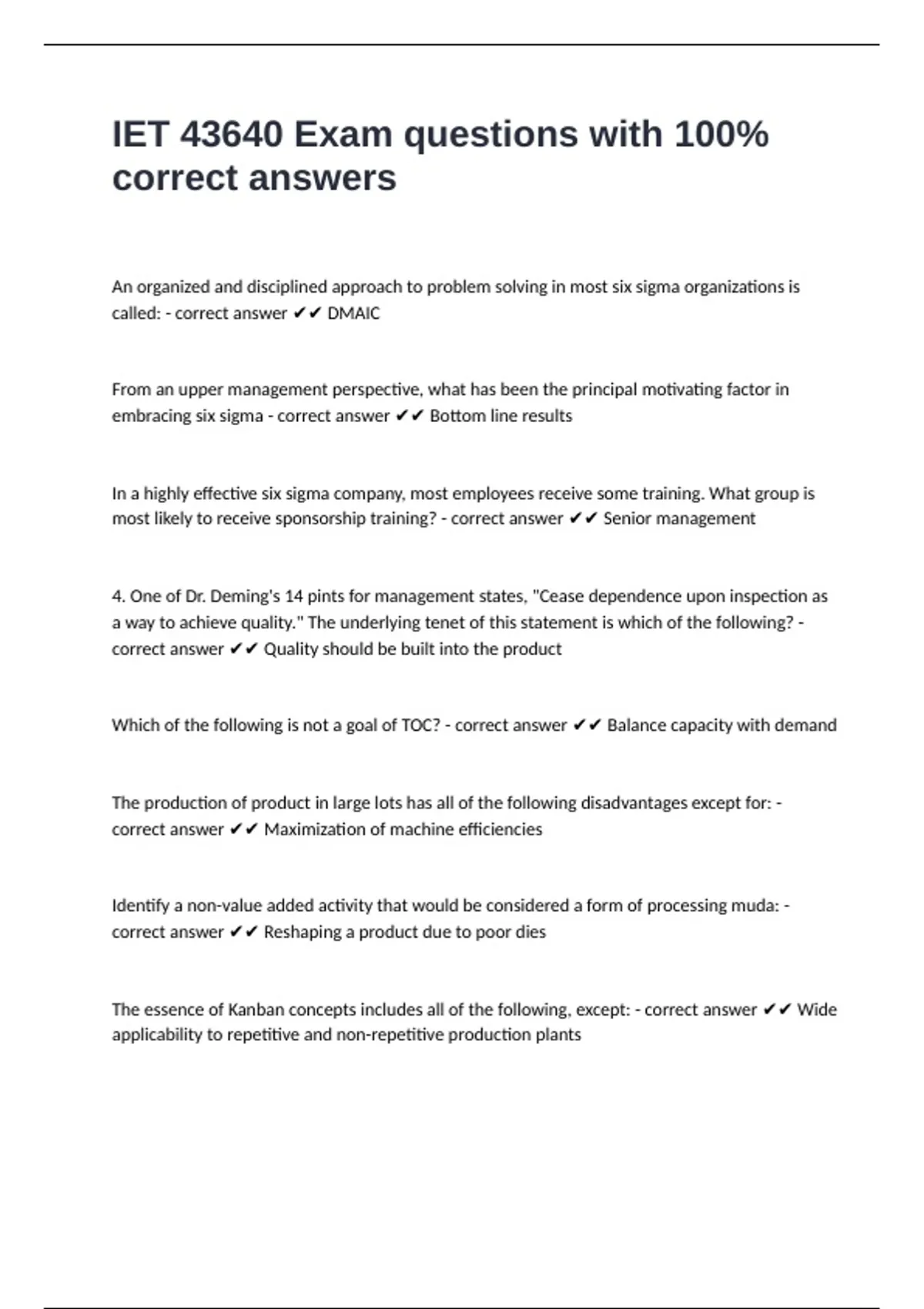 IET 43640 Exam questions with 100% correct answers

An organized and disciplined approach to problem solving in most six sigma organizations is called: - correct answer ✔✔ DMAIC

From an upper management perspective, what has been the principal motivating factor in embracing six sigma - correct answer ✔✔ Bottom line results

In a highly effective six sigma company, most employees receive some training. What group is most likely to receive sponsorship training? - correct answer ✔✔ Senior management

4. One of Dr. Deming's 14 pints for management states, "Cease dependence upon inspection as a way to achieve quality." The underlying tenet of this statement is which of the following? - correct answer ✔✔ Quality should be built into the product

Which of the following is not a goal of TOC? - correct answer ✔✔ Balance capacity with demand

The production of product in large lots has all of the following disadvantages except for: - correct answer ✔✔ Maximization of machine efficiencies

Identify a non-value added activity that would be considered a form of processing muda: - correct answer ✔✔ Reshaping a product due to poor dies

The essence of Kanban concepts includes all of the following, except: - correct answer ✔✔ Wide applicability to repetitive and non-repetitive production plants